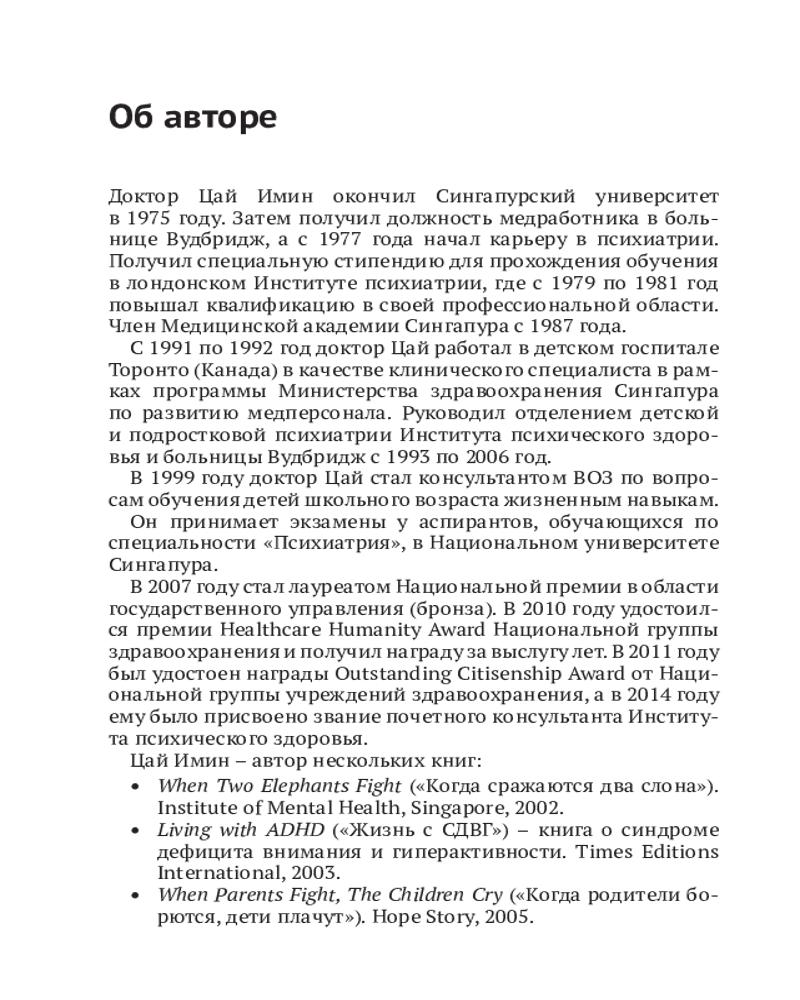 Об авторе

Доктор Цай Имин окончил Сингапурский университет в 1975 году. Затем получил должность медработника в больнице Вудбридж, а с 1977 года начал карьеру в психиатрии. Получил специальную стипендию для прохождения обучения в лондонском Институте психиатрии, где с 1979 по 1981 год повышал квалификацию в своей профессиональной области. Член Медицинской академии Сингапура с 1987 года.

С 1991 по 1992 год доктор Цай работал в детском госпитале Торонто (Канада) в качестве клинического специалиста в рамках программы Министерства здравоохранения Сингапура по развитию медперсонала. Руководил отделением детской и подростковой психиатрии Института психического здоровья и больницы Вудбридж с 1993 по 2006 год.

В 1999 году доктор Цай стал консультантом ВОЗ по вопросам обучения детей школьного возраста жизненным навыкам.

Он принимает экзамены у аспирантов, обучающихся по специальности «Психиатрия», в Национальном университете Сингапура.

В 2007 году стал лауреатом Национальной премии в области государственного управления (бронза). В 2010 году удостоился премии Healthcare Humanity Award Национальной группы здравоохранения и получил награду за выслугу лет. В 2011 году был удостоен награды Outstanding Citisenship Award от Национальной группы учреждений здравоохранения, а в 2014 году ему было присвоено звание почетного консультанта Института психического здоровья.

Цай Имин – автор нескольких книг:

• When Two Elephants Fight («Когда сражаются два слона»). Institute of Mental Health, Singapore, 2002.
• Living with ADHD («Жизнь с СДВГ») – книга о синдроме дефицита внимания и гиперактивности. Times Editions International, 2003.
• When Parents Fight, The Children Cry («Когда родители борются, дети плачут»). Hope Story, 2005.